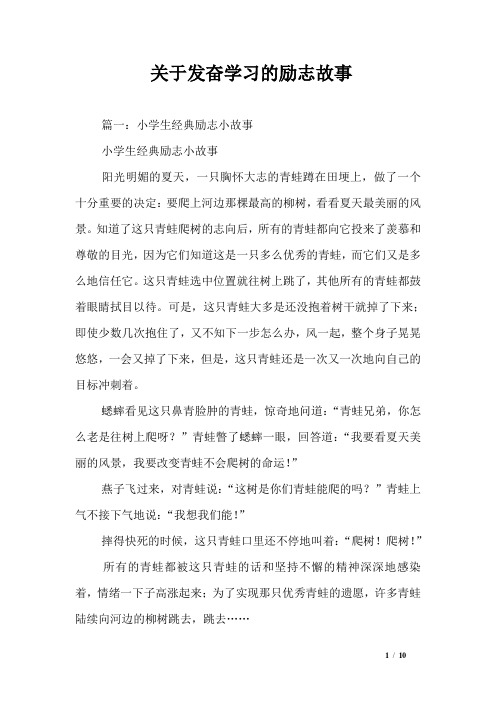 关于发奋学习的励志故事

篇一：小学生经典励志小故事

小学生经典励志小故事

阳光明媚的夏天，一只胸怀大志的青蛙蹲在田埂上，做了一个十分重要的决定：要爬上河边那棵最高的柳树，看看夏天最美丽的风景。知道了这只青蛙爬树的志向后，所有的青蛙都向它投来了羡慕和尊敬的目光，因为它们知道这是一只多么优秀的青蛙，而它们又是多么地信任它。这只青蛙选中位置就往树上跳了，其他所有的青蛙都鼓着眼睛拭目以待。可是，这只青蛙大多是还没抱着树干就掉了下来；即使少数几次抱住了，又不知下一步怎么办，风一起，整个身子晃晃悠悠，一会又掉了下来，但是，这只青蛙还是一次又一次地向自己的目标冲刺着。

蟋蟀看见这只鼻青脸肿的青蛙，惊奇地问道：“青蛙兄弟，你怎么老是往树上爬呀？”青蛙瞥了蟋蟀一眼，回答道：“我要看夏天美丽的风景，我要改变青蛙不会爬树的命运！”

燕子飞过来，对青蛙说：“这树是你们青蛙能爬的吗？”青蛙上气不接下气地说：“我想我们能！”

摔得快死的时候，这只青蛙口里还不停地叫着：“爬树！爬树！”

所有的青蛙都被这只青蛙的话和坚持不懈的精神深深地感染着，情绪一下子高涨起来：为了实现那只优秀青蛙的遗愿，许多青蛙陆续向河边的柳树跳去，跳去……

1 / 10